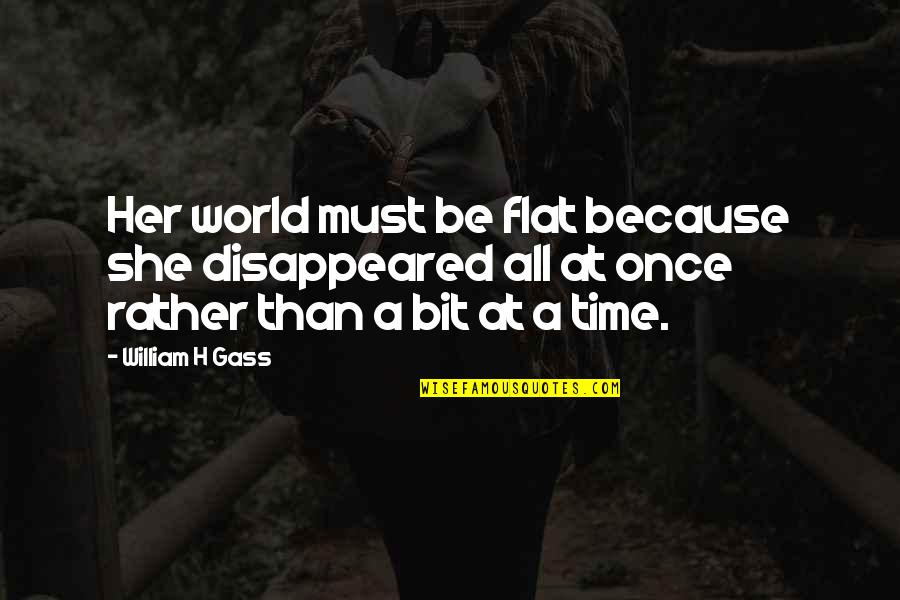 Her world must be flat because she disappeared all at once rather than a bit at a time.

- William H Gass

WISEFAMOUSQUOTES.COM